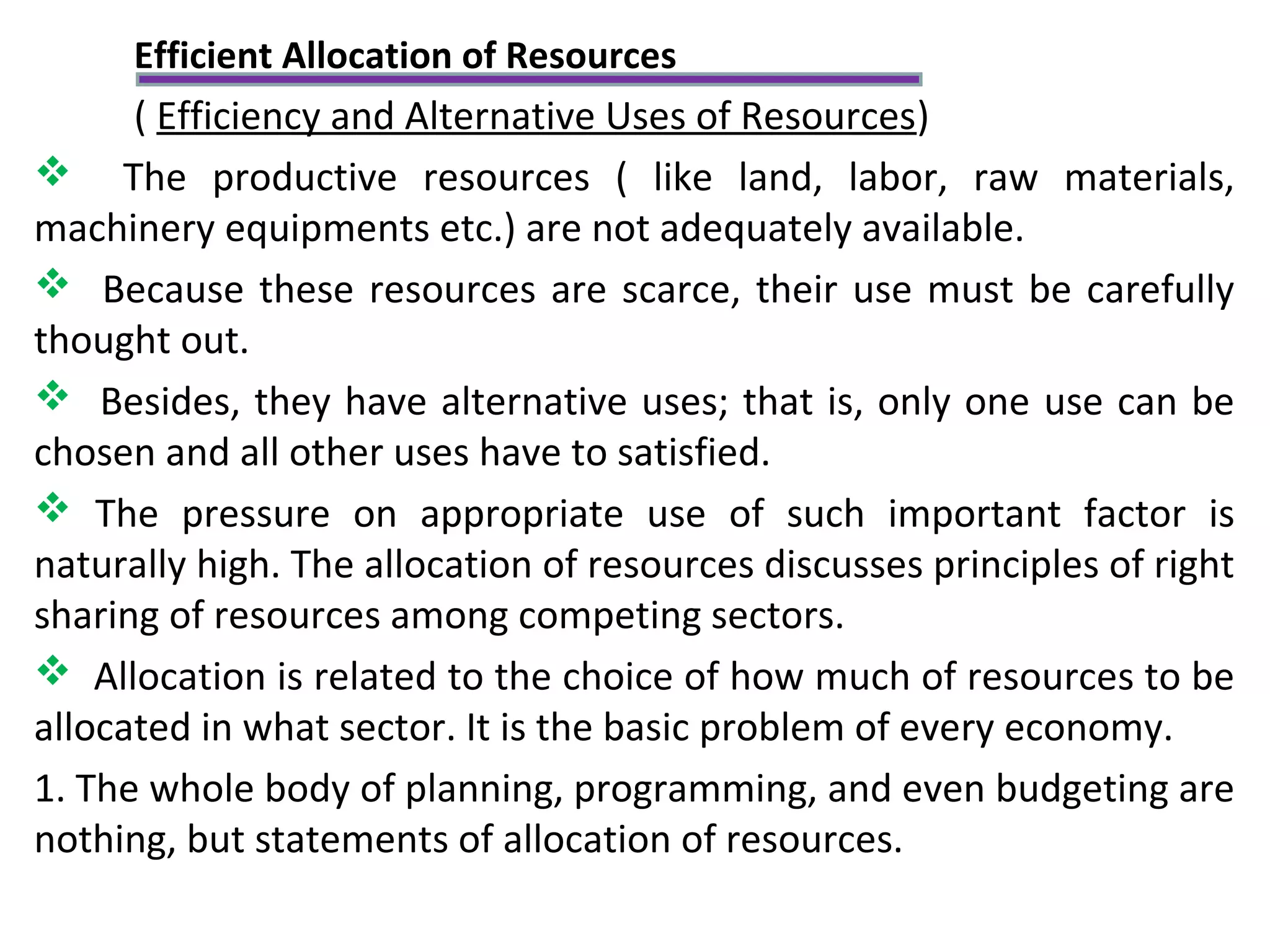 Efficient Allocation of Resources

( Efficiency and Alternative Uses of Resources)

❖ The productive resources ( like land, labor, raw materials, machinery equipments etc.) are not adequately available.

❖ Because these resources are scarce, their use must be carefully thought out.

❖ Besides, they have alternative uses; that is, only one use can be chosen and all other uses have to satisfied.

❖ The pressure on appropriate use of such important factor is naturally high. The allocation of resources discusses principles of right sharing of resources among competing sectors.

❖ Allocation is related to the choice of how much of resources to be allocated in what sector. It is the basic problem of every economy.

1. The whole body of planning, programming, and even budgeting are nothing, but statements of allocation of resources.